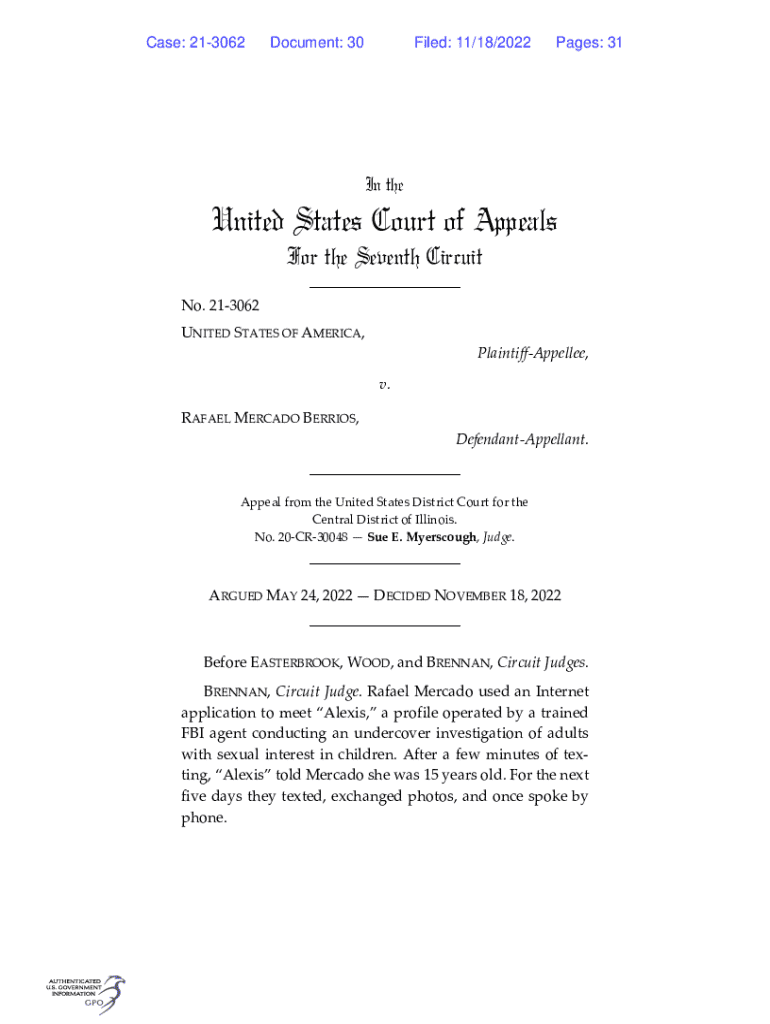 Case: 21-3062 Document: 30 Filed: 11/18/2022 Pages: 31

In the

United States Court of Appeals

For the Seventh Circuit

No. 21-3062

UNITED STATES OF AMERICA,

Plaintiff-Appellee,

v.

RAFAEL MERCADO BERRIOS,

Defendant-Appellant.

Appeal from the United States District Court for the Central District of Illinois.
No. 20-CR-30048 — Sue E. Myerscough, Judge.

ARGUED MAY 24, 2022 — DECIDED NOVEMBER 18, 2022

Before EASTERBROOK, WOOD, and BRENNAN, Circuit Judges.

BRENNAN, Circuit Judge. Rafael Mercado used an Internet application to meet "Alexis," a profile operated by a trained FBI agent conducting an undercover investigation of adults with sexual interest in children. After a few minutes of texting, "Alexis" told Mercado she was 15 years old. For the next five days they texted, exchanged photos, and once spoke by phone.

AUTHENTICATED U.S. GOVERNMENT INFORMATION GPO